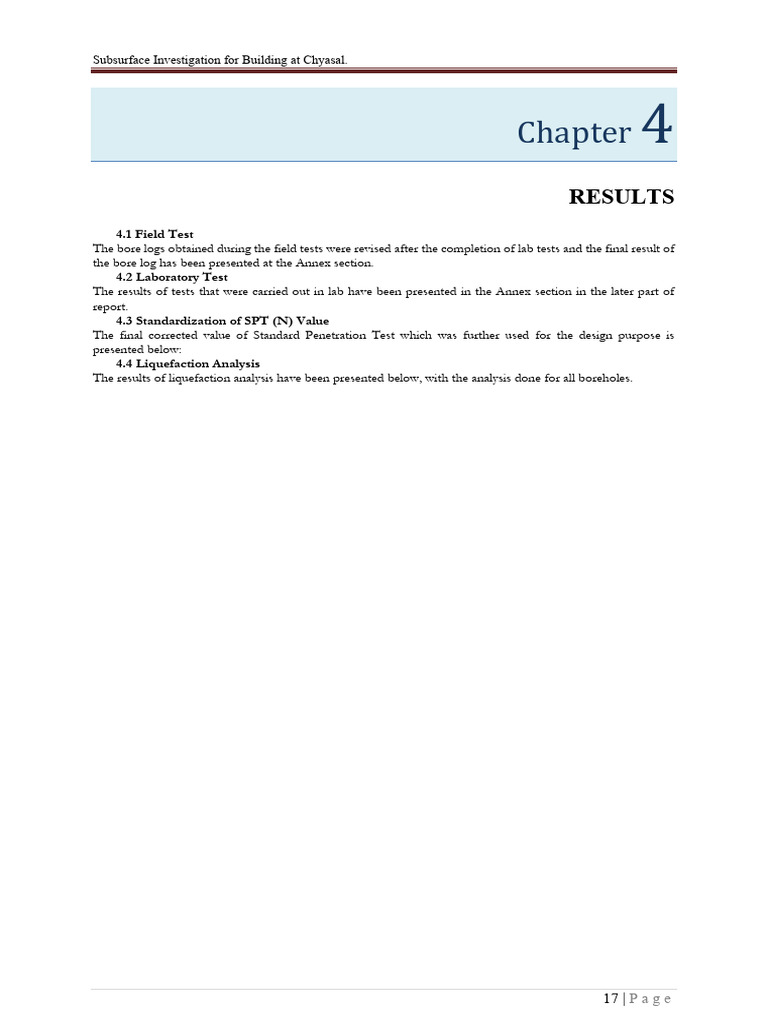 Subsurface Investigation for Building at Chyasal.

Chapter 4

RESULTS

4.1 Field Test

The bore logs obtained during the field tests were revised after the completion of lab tests and the final result of the bore log has been presented at the Annex section.

4.2 Laboratory Test

The results of tests that were carried out in lab have been presented in the Annex section in the later part of report.

4.3 Standardization of SPT (N) Value

The final corrected value of Standard Penetration Test which was further used for the design purpose is presented below:

4.4 Liquefaction Analysis

The results of liquefaction analysis have been presented below, with the analysis done for all boreholes.

17 | P a g e